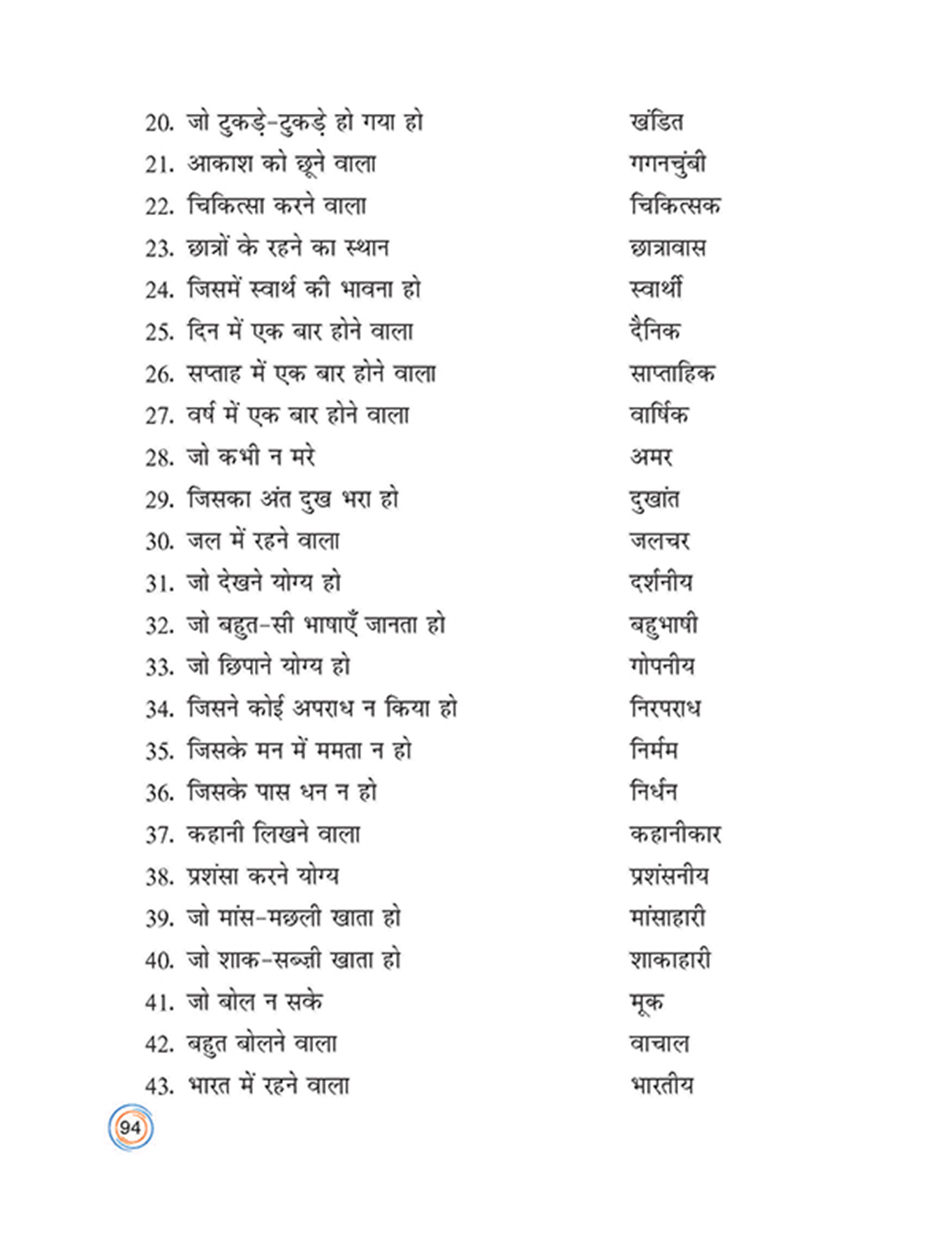 20. जो टुकड़े-टुकड़े हो गया हो	खंडित
21. आकाश को छूने वाला	गगनचुंबी
22. चिकित्सा करने वाला	चिकित्सक
23. छात्रों के रहने का स्थान	छात्रावास
24. जिसमें स्वार्थ की भावना हो	स्वार्थी
25. दिन में एक बार होने वाला	दैनिक
26. सप्ताह में एक बार होने वाला	साप्ताहिक
27. वर्ष में एक बार होने वाला	वार्षिक
28. जो कभी न मरे	अमर
29. जिसका अंत दुख भरा हो	दुखांत
30. जल में रहने वाला	जलचर
31. जो देखने योग्य हो	दर्शनीय
32. जो बहुत-सी भाषाएँ जानता हो	बहुभाषी
33. जो छिपाने योग्य हो	गोपनीय
34. जिसने कोई अपराध न किया हो	निरपराध
35. जिसके मन में ममता न हो	निर्मम
36. जिसके पास धन न हो	निर्धन
37. कहानी लिखने वाला	कहानीकार
38. प्रशंसा करने योग्य	प्रशंसनीय
39. जो मांस-मछली खाता हो	मांसाहारी
40. जो शाक-सब्ज़ी खाता हो	शाकाहारी
41. जो बोल न सके	मूक
42. बहुत बोलने वाला	वाचाल
43. भारत में रहने वाला	भारतीय

94